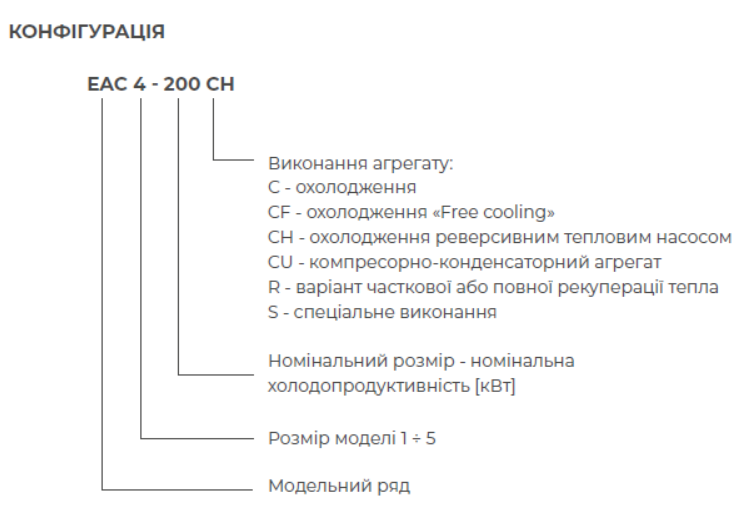 КОНФІГУРАЦІЯ

EAC 4 - 200 CH

Виконання агрегату:
C - охолодження
CF - охолодження «Free cooling»
CH - охолодження реверсивним тепловим насосом
CU - компресорно-конденсаторний агрегат
R - варіант часткової або повної рекуперації тепла
S - спеціальне виконання

Номінальний розмір - номінальна холодопродуктивність [кВт]

Розмір моделі 1 ÷ 5

Модельний ряд